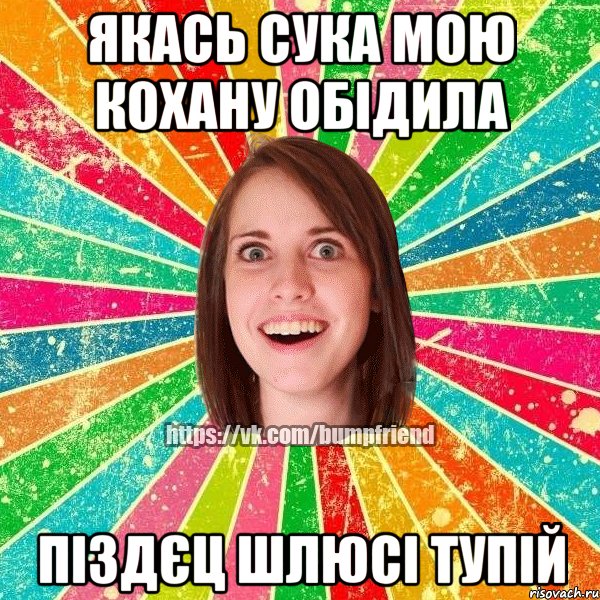 ЯКАСЬ СУКА МОЮ КОХАНУ ОБІДИЛА

https://vk.com/bumpfriend

ПІЗДЄЦ ШЛЮСІ ТУПІЙ

risovach.ru